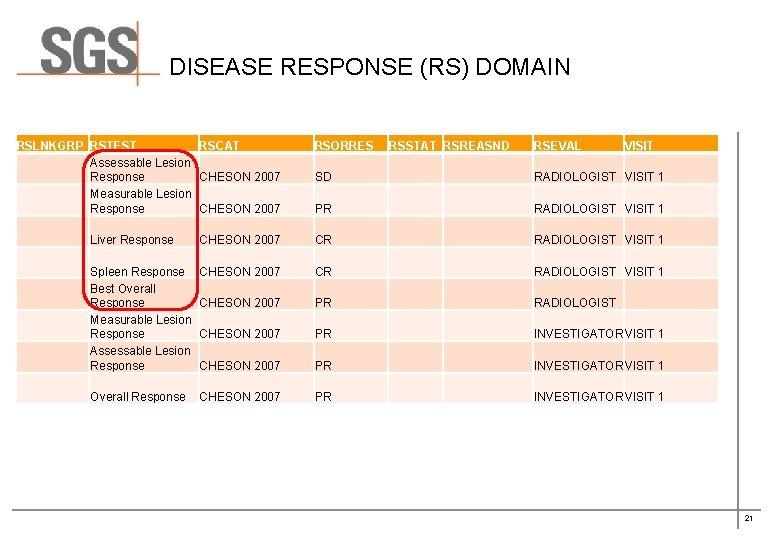 SGS

DISEASE RESPONSE (RS) DOMAIN

| RSLNKGRP | RSTEST | RSCAT | RSORRES | RSSTAT | RSREASND | RSEVAL | VISIT |
|---|---|---|---|---|---|---|---|
| | Assessable Lesion Response | CHESON 2007 | SD | | | RADIOLOGIST | VISIT 1 |
| | Measurable Lesion Response | CHESON 2007 | PR | | | RADIOLOGIST | VISIT 1 |
| | Liver Response | CHESON 2007 | CR | | | RADIOLOGIST | VISIT 1 |
| | Spleen Response | CHESON 2007 | CR | | | RADIOLOGIST | VISIT 1 |
| | Best Overall Response | CHESON 2007 | PR | | | RADIOLOGIST | |
| | Measurable Lesion Response | CHESON 2007 | PR | | | INVESTIGATOR | VISIT 1 |
| | Assessable Lesion Response | CHESON 2007 | PR | | | INVESTIGATOR | VISIT 1 |
| | Overall Response | CHESON 2007 | PR | | | INVESTIGATOR | VISIT 1 |

21